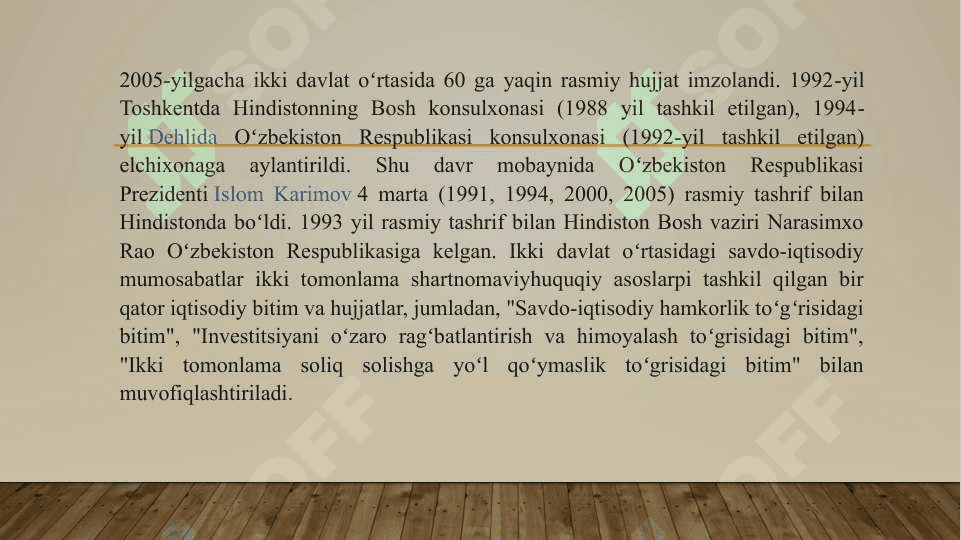 2005-yilgacha ikki davlat oʻrtasida 60 ga yaqin rasmiy hujjat imzolandi. 1992-yil Toshkentda Hindistonning Bosh konsulxonasi (1988 yil tashkil etilgan), 1994-yil Dehlida Oʻzbekiston Respublikasi konsulxonasi (1992-yil tashkil etilgan) elchixonaga aylantirildi. Shu davr mobaynida Oʻzbekiston Respublikasi Prezidenti Islom Karimov 4 marta (1991, 1994, 2000, 2005) rasmiy tashrif bilan Hindistonda boʻldi. 1993 yil rasmiy tashrif bilan Hindiston Bosh vaziri Narasimxo Rao Oʻzbekiston Respublikasiga kelgan. Ikki davlat oʻrtasidagi savdo-iqtisodiy mumosabatlar ikki tomonlama shartnomaviyhuquqiy asoslarpi tashkil qilgan bir qator iqtisodiy bitim va hujjatlar, jumladan, "Savdo-iqtisodiy hamkorlik toʻgʻrisidagi bitim", "Investitsiyani oʻzaro ragʻbatlantirish va himoyalash toʻgrisidagi bitim", "Ikki tomonlama soliq solishga yoʻl qoʻymaslik toʻgrisidagi bitim" bilan muvofiqlashtiriladi.